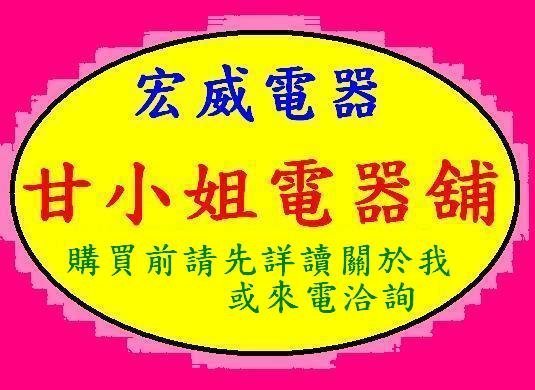 宏威電器

甘小姐電器舖

購買前請先詳讀關於我
或來電洽詢